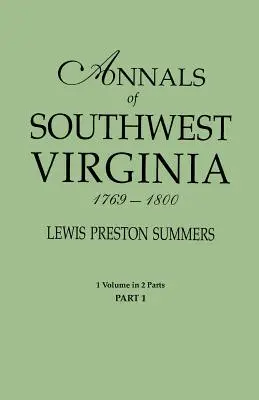 ANNALS
of
SOUTHWEST
VIRGINIA
1769 – 1800

LEWIS PRESTON SUMMERS

1 Volume in 2 Parts
PART 1